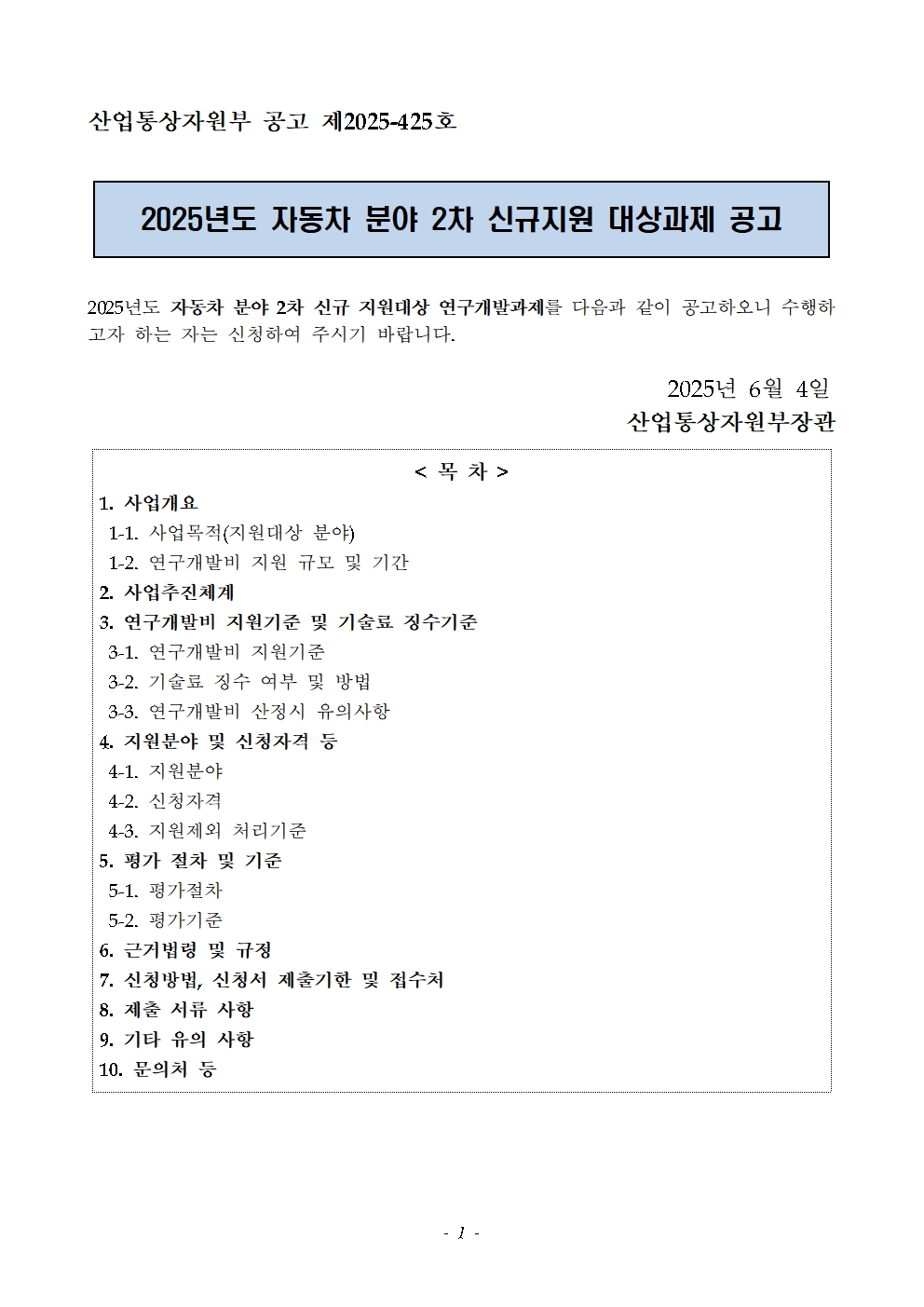 산업통상자원부 공고 제2025-425호

2025년도 자동차 분야 2차 신규지원 대상과제 공고

2025년도 자동차 분야 2차 신규 지원대상 연구개발과제를 다음과 같이 공고하오니 수행하고자 하는 자는 신청하여 주시기 바랍니다.

2025년 6월 4일
산업통상자원부장관

< 목 차 >
1. 사업개요
1-1. 사업목적(지원대상 분야)
1-2. 연구개발비 지원 규모 및 기간
2. 사업추진체계
3. 연구개발비 지원기준 및 기술료 징수기준
3-1. 연구개발비 지원기준
3-2. 기술료 징수 여부 및 방법
3-3. 연구개발비 산정시 유의사항
4. 지원분야 및 신청자격 등
4-1. 지원분야
4-2. 신청자격
4-3. 지원제외 처리기준
5. 평가 절차 및 기준
5-1. 평가절차
5-2. 평가기준
6. 근거법령 및 규정
7. 신청방법, 신청서 제출기한 및 접수처
8. 제출 서류 사항
9. 기타 유의 사항
10. 문의처 등

- 1 -